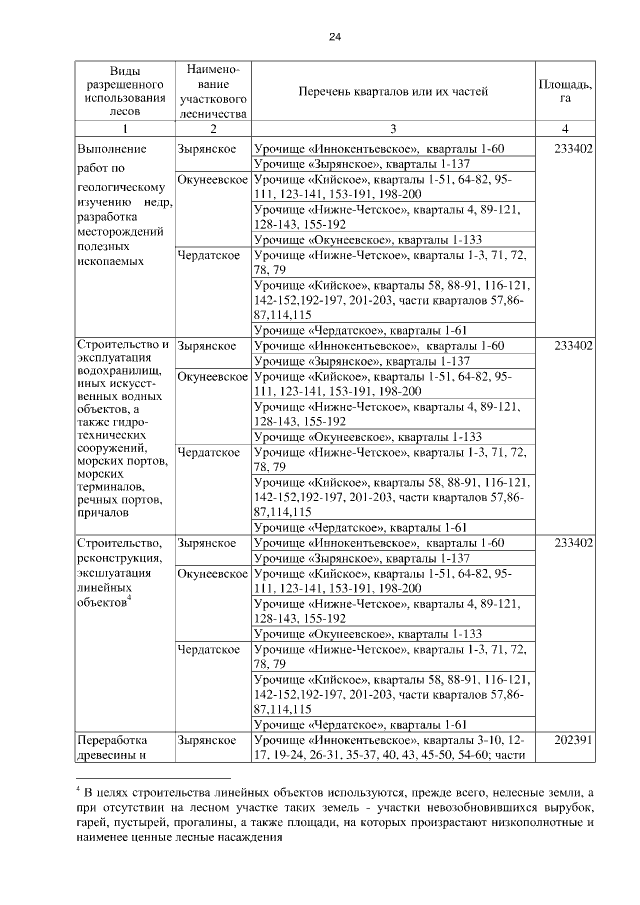 24

| Виды разрешенного использования лесов | Наименование участкового лесничества | Перечень кварталов или их частей | Площадь, га |
|---|---|---|---|
| 1 | 2 | 3 | 4 |
| Выполнение работ по геологическому изучению недр, разработка месторождений полезных ископаемых | Зырянское | Урочище «Иннокентьевское», кварталы 1-60 | 233402 |
| | | Урочище «Зырянское», кварталы 1-137 | |
| | Окунеевское | Урочище «Кийское», кварталы 1-51, 64-82, 95-111, 123-141, 153-191, 198-200 | |
| | | Урочище «Нижне-Четское», кварталы 4, 89-121, 128-143, 155-192 | |
| | | Урочище «Окунеевское», кварталы 1-133 | |
| | Чердатское | Урочище «Нижне-Четское», кварталы 1-3, 71, 72, 78, 79 | |
| | | Урочище «Кийское», кварталы 58, 88-91, 116-121, 142-152,192-197, 201-203, части кварталов 57,86-87,114,115 | |
| | | Урочище «Чердатское», кварталы 1-61 | |
| Строительство и эксплуатация водохранилищ, иных искусственных водных объектов, а также гидротехнических сооружений, морских портов, морских терминалов, речных портов, причалов | Зырянское | Урочище «Иннокентьевское», кварталы 1-60 | 233402 |
| | | Урочище «Зырянское», кварталы 1-137 | |
| | Окунеевское | Урочище «Кийское», кварталы 1-51, 64-82, 95-111, 123-141, 153-191, 198-200 | |
| | | Урочище «Нижне-Четское», кварталы 4, 89-121, 128-143, 155-192 | |
| | | Урочище «Окунеевское», кварталы 1-133 | |
| | Чердатское | Урочище «Нижне-Четское», кварталы 1-3, 71, 72, 78, 79 | |
| | | Урочище «Кийское», кварталы 58, 88-91, 116-121, 142-152,192-197, 201-203, части кварталов 57,86-87,114,115 | |
| | | Урочище «Чердатское», кварталы 1-61 | |
| Строительство, реконструкция, эксплуатация линейных объектов$^4$ | Зырянское | Урочище «Иннокентьевское», кварталы 1-60 | 233402 |
| | | Урочище «Зырянское», кварталы 1-137 | |
| | Окунеевское | Урочище «Кийское», кварталы 1-51, 64-82, 95-111, 123-141, 153-191, 198-200 | |
| | | Урочище «Нижне-Четское», кварталы 4, 89-121, 128-143, 155-192 | |
| | | Урочище «Окунеевское», кварталы 1-133 | |
| | Чердатское | Урочище «Нижне-Четское», кварталы 1-3, 71, 72, 78, 79 | |
| | | Урочище «Кийское», кварталы 58, 88-91, 116-121, 142-152,192-197, 201-203, части кварталов 57,86-87,114,115 | |
| | | Урочище «Чердатское», кварталы 1-61 | |
| Переработка древесины и | Зырянское | Урочище «Иннокентьевское», кварталы 3-10, 12-17, 19-24, 26-31, 35-37, 40, 43, 45-50, 54-60; части | 202391 |

$^4$ В целях строительства линейных объектов используются, прежде всего, нелесные земли, а при отсутствии на лесном участке таких земель - участки невозобновившихся вырубок, гарей, пустырей, прогалины, а также площади, на которых произрастают низкополнотные и наименее ценные лесные насаждения